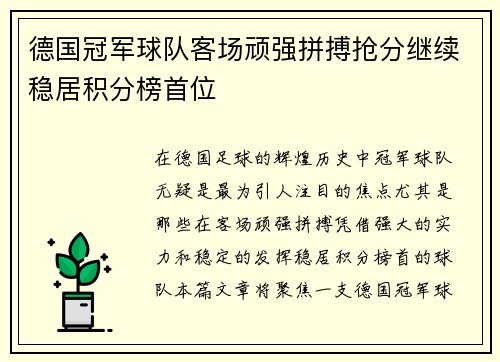 德国冠军球队客场顽强拼搏抢分继续稳居积分榜首位

在德国足球的辉煌历史中冠军球队无疑是最为引人注目的焦点尤其是那些在客场顽强拼搏凭借强大的实力和稳定的发挥稳居积分榜首的球队本篇文章将聚焦一支德国冠军球